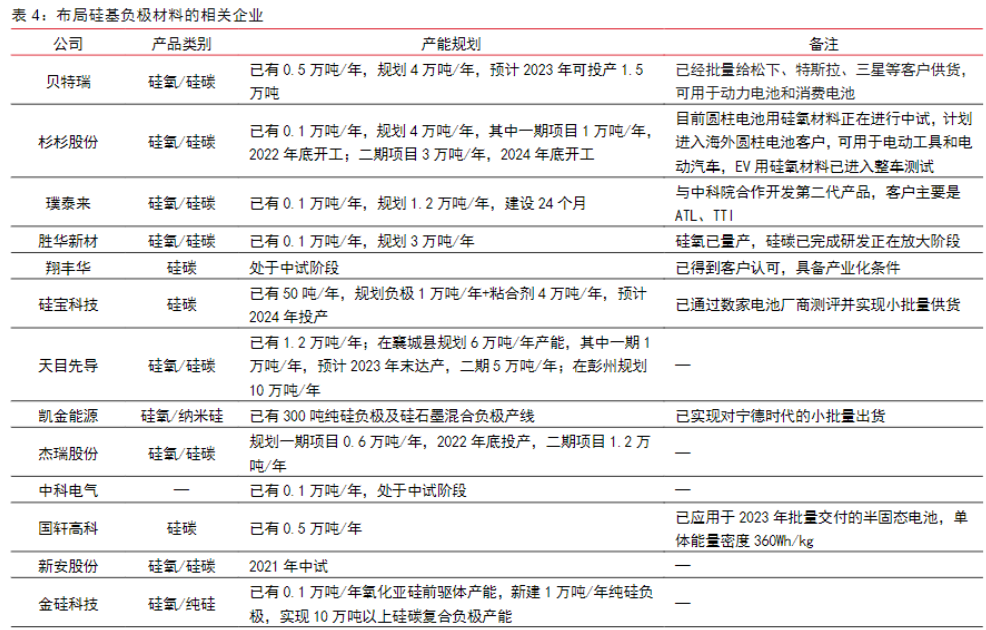 表 4：布局硅基负极材料的相关企业

| 公司 | 产品类别 | 产能规划 | 备注 |
|---|---|---|---|
| 贝特瑞 | 硅氧/硅碳 | 已有 0.5 万吨/年，规划 4 万吨/年，预计 2023 年可投产 1.5 万吨 | 已经批量给松下、特斯拉、三星等客户供货，可用于动力电池和消费电池 |
| 杉杉股份 | 硅氧/硅碳 | 已有 0.1 万吨/年，规划 4 万吨/年，其中一期项目 1 万吨/年，2022 年底开工；二期项目 3 万吨/年，2024 年底开工 | 目前圆柱电池用硅氧材料正在进行中试，计划进入海外圆柱电池客户，可用于电动工具和电动汽车，EV 用硅氧材料已进入整车测试 |
| 璞泰来 | 硅氧/硅碳 | 已有 0.1 万吨/年，规划 1.2 万吨/年，建设 24 个月 | 与中科院合作开发第二代产品，客户主要是 ATL、TTI |
| 胜华新材 | 硅氧/硅碳 | 已有 0.1 万吨/年，规划 3 万吨/年 | 硅氧已量产，硅碳已完成研发正在放大阶段 |
| 翔丰华 | 硅碳 | 处于中试阶段 | 已得到客户认可，具备产业化条件 |
| 硅宝科技 | 硅碳 | 已有 50 吨/年，规划负极 1 万吨/年+粘合剂 4 万吨/年，预计 2024 年投产 | 已通过数家电池厂商测评并实现小批量供货 |
| 天目先导 | 硅氧/硅碳 | 已有 1.2 万吨/年；在襄城县规划 6 万吨/年产能，其中一期 1 万吨/年，预计 2023 年末达产，二期 5 万吨/年；在彭州规划 10 万吨/年 | — |
| 凯金能源 | 硅氧/纳米硅 | 已有 300 吨纯硅负极及硅石墨混合负极产线 | 已实现对宁德时代的小批量出货 |
| 杰瑞股份 | 硅氧/硅碳 | 规划一期项目 0.6 万吨/年，2022 年底投产，二期项目 1.2 万吨/年 | — |
| 中科电气 | — | 已有 0.1 万吨/年，处于中试阶段 | — |
| 国轩高科 | 硅碳 | 已有 0.5 万吨/年 | 已应用于 2023 年批量交付的半固态电池，单体能量密度 360Wh/kg |
| 新安股份 | 硅氧/硅碳 | 2021 年中试 | — |
| 金硅科技 | 硅氧/纯硅 | 已有 0.1 万吨/年氧化亚硅前驱体产能，新建 1 万吨/年纯硅负极，实现 10 万吨以上硅碳复合负极产能 | — |